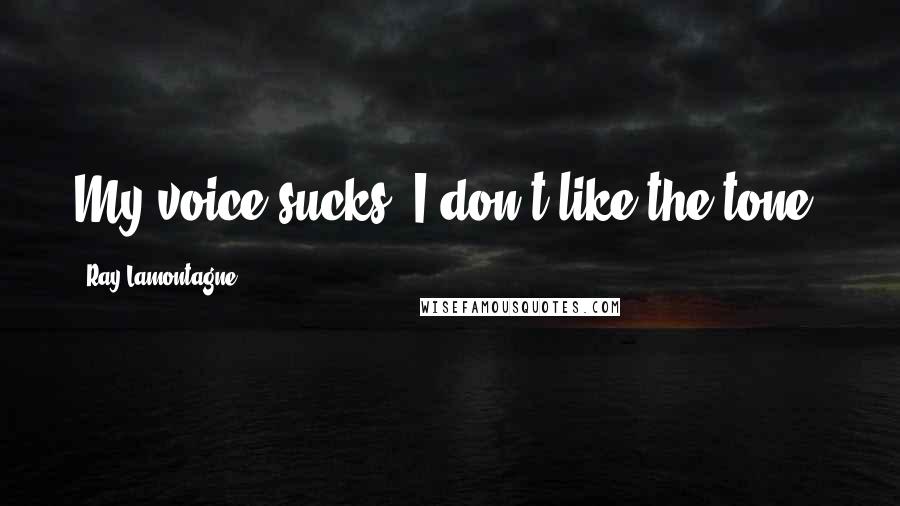 My voice sucks. I don't like the tone.

Ray Lamontagne

WISEFAMOUSQUOTES.COM